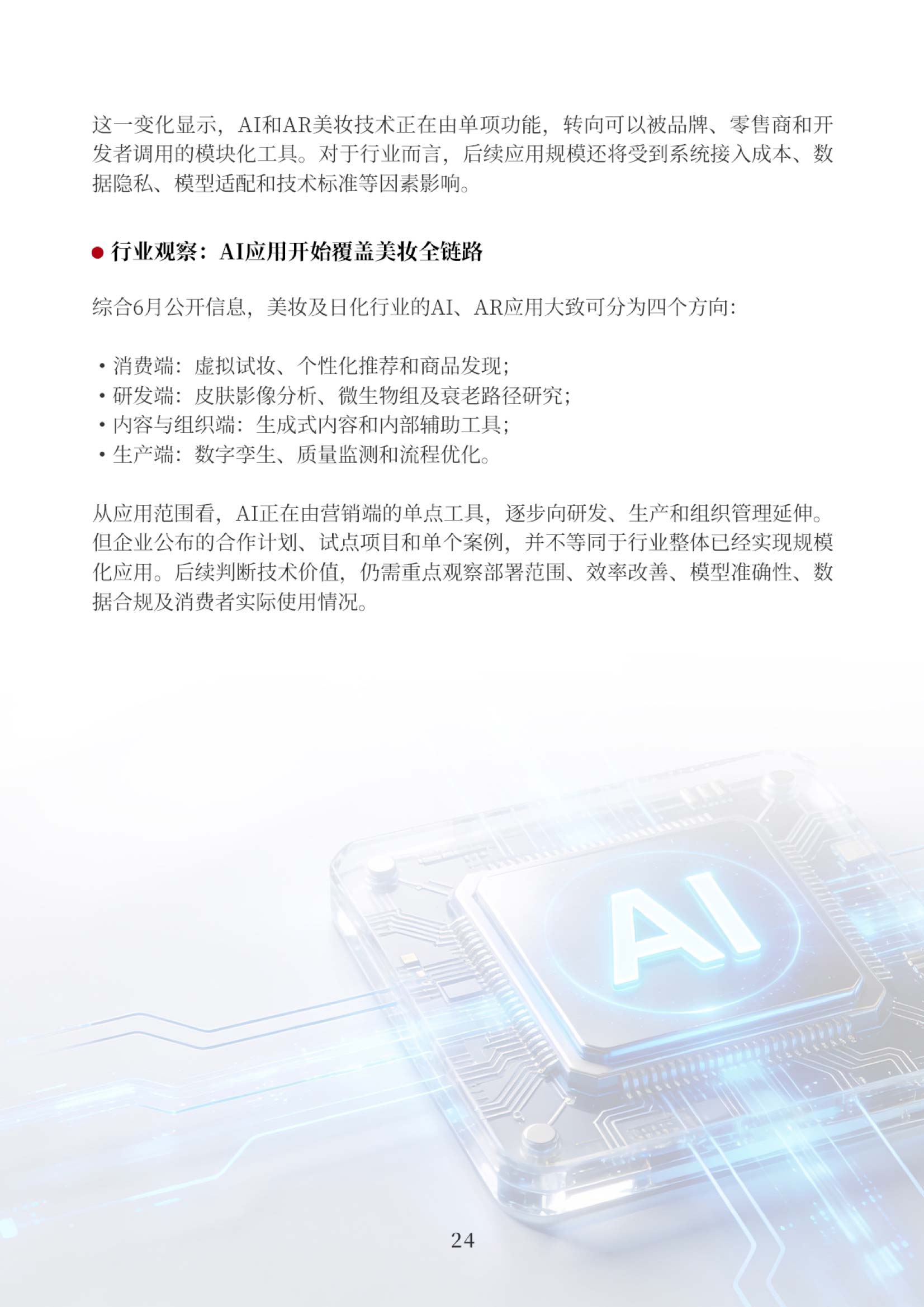 这一变化显示，AI和AR美妆技术正在由单项功能，转向可以被品牌、零售商和开发者调用的模块化工具。对于行业而言，后续应用规模还将受到系统接入成本、数据隐私、模型适配和技术标准等因素影响。

• 行业观察：AI应用开始覆盖美妆全链路

综合6月公开信息，美妆及日化行业的AI、AR应用大致可分为四个方向：

• 消费端：虚拟试妆、个性化推荐和商品发现；
• 研发端：皮肤影像分析、微生物组及衰老路径研究；
• 内容与组织端：生成式内容和内部辅助工具；
• 生产端：数字孪生、质量监测和流程优化。

从应用范围看，AI正在由营销端的单点工具，逐步向研发、生产和组织管理延伸。但企业公布的合作计划、试点项目和单个案例，并不等同于行业整体已经实现规模化应用。后续判断技术价值，仍需重点观察部署范围、效率改善、模型准确性、数据合规及消费者实际使用情况。

AI

24